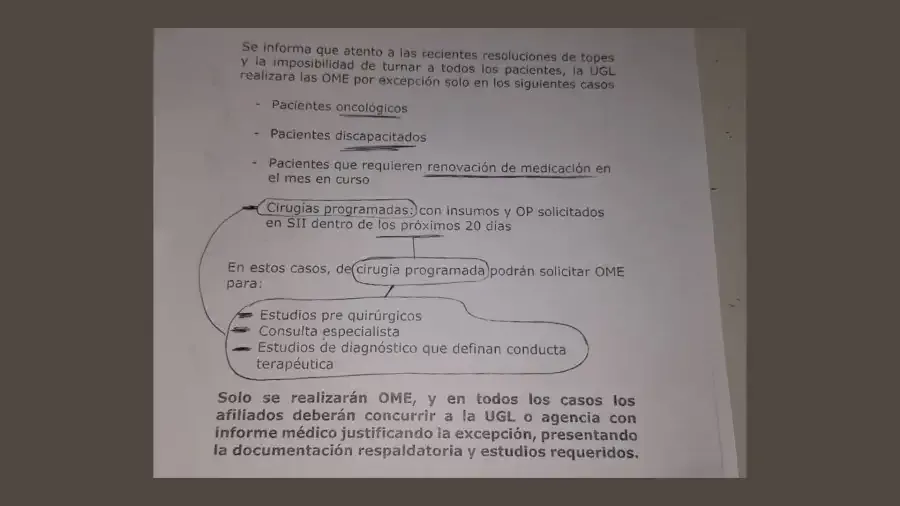 Se informa que atento a las recientes resoluciones de topes y la imposibilidad de turnar a todos los pacientes, la UGL realizara las OME por excepción solo en los siguientes casos

- Pacientes oncológicos

- Pacientes discapacitados

- Pacientes que requieren renovación de medicación en el mes en curso

- Cirugías programadas: con insumos y OP solicitados en SII dentro de los próximos 20 días

En estos casos, de cirugía programada podrán solicitar OME para:

- Estudios pre quirúrgicos
- Consulta especialista
- Estudios de diagnóstico que definan conducta terapéutica

Solo se realizarán OME, y en todos los casos los afiliados deberán concurrir a la UGL o agencia con informe médico justificando la excepción, presentando la documentación respaldatoria y estudios requeridos.